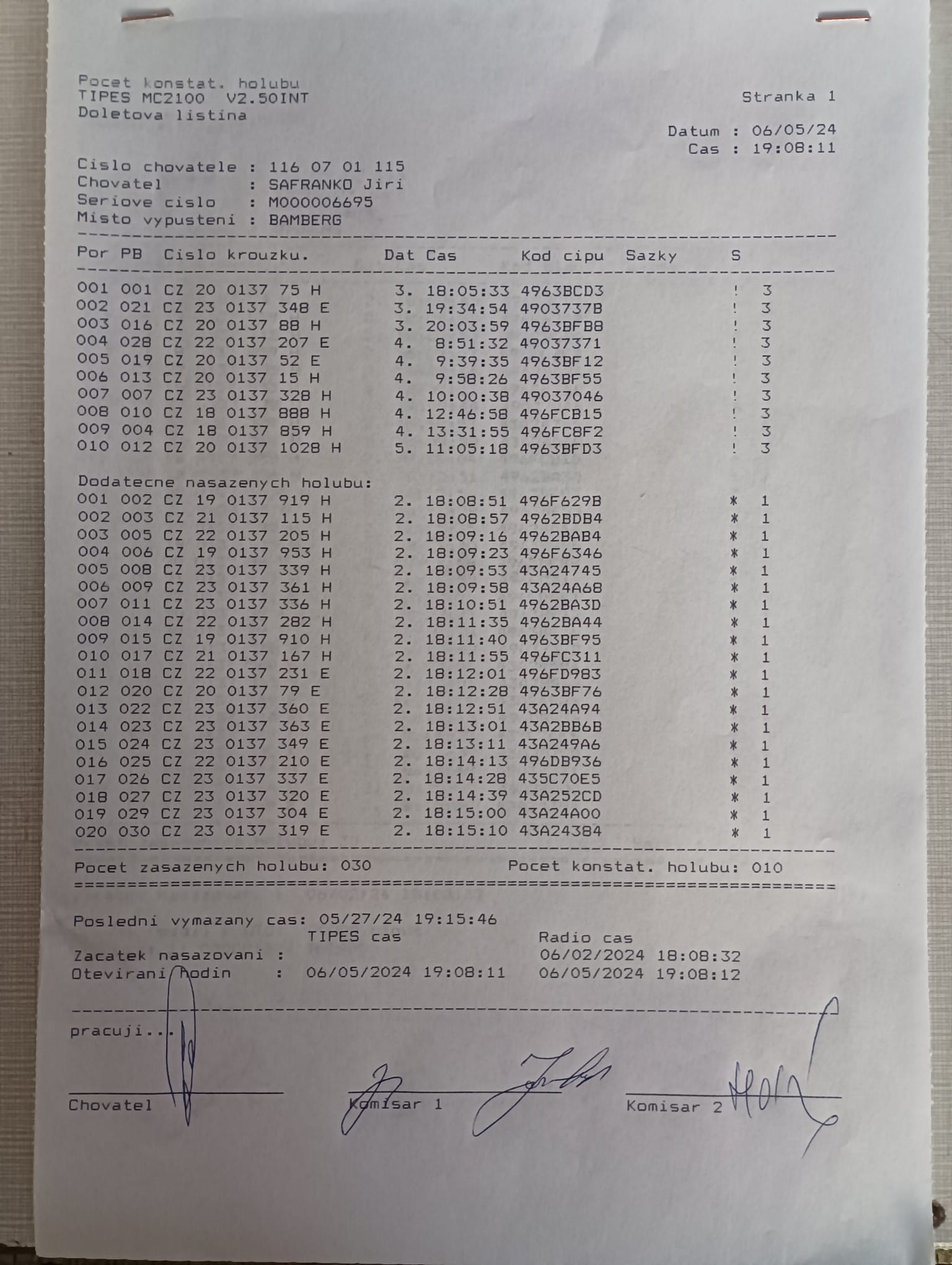 Pocet konstat. holubu
TIPES MC2100 V2.50INT
Doletova listina

Stranka 1

Datum : 06/05/24
Cas : 19:08:11

Cislo chovatele : 116 07 01 115
Chovatel : SAFRANKO Jiri
Seriove cislo : M000006695
Misto vypusteni : BAMBERG

| Por | PB | Cislo krouzku. | Dat | Cas | Kod cipu | Sazky | S | |
|---|---|---|---|---|---|---|---|---|
| 001 | 001 | CZ 20 0137 75 H | 3. | 18:05:33 | 4963BCD3 | | ! | 3 |
| 002 | 021 | CZ 23 0137 348 E | 3. | 19:34:54 | 4903737B | | ! | 3 |
| 003 | 016 | CZ 20 0137 88 H | 3. | 20:03:59 | 4963BFB8 | | ! | 3 |
| 004 | 028 | CZ 22 0137 207 E | 4. | 8:51:32 | 49037371 | | ! | 3 |
| 005 | 019 | CZ 20 0137 52 E | 4. | 9:39:35 | 4963BF12 | | ! | 3 |
| 006 | 013 | CZ 20 0137 15 H | 4. | 9:58:26 | 4963BF55 | | ! | 3 |
| 007 | 007 | CZ 23 0137 328 H | 4. | 10:00:38 | 49037046 | | ! | 3 |
| 008 | 010 | CZ 18 0137 888 H | 4. | 12:46:58 | 496FCB15 | | ! | 3 |
| 009 | 004 | CZ 18 0137 859 H | 4. | 13:31:55 | 496FC8F2 | | ! | 3 |
| 010 | 012 | CZ 20 0137 1028 H | 5. | 11:05:18 | 4963BFD3 | | ! | 3 |

Dodatecne nasazenych holubu:

| | | | | | | | | |
|---|---|---|---|---|---|---|---|---|
| 001 | 002 | CZ 19 0137 919 H | 2. | 18:08:51 | 496F629B | | * | 1 |
| 002 | 003 | CZ 21 0137 115 H | 2. | 18:08:57 | 4962BDB4 | | * | 1 |
| 003 | 005 | CZ 22 0137 205 H | 2. | 18:09:16 | 4962BAB4 | | * | 1 |
| 004 | 006 | CZ 19 0137 953 H | 2. | 18:09:23 | 496F6346 | | * | 1 |
| 005 | 008 | CZ 23 0137 339 H | 2. | 18:09:53 | 43A24745 | | * | 1 |
| 006 | 009 | CZ 23 0137 361 H | 2. | 18:09:58 | 43A24A68 | | * | 1 |
| 007 | 011 | CZ 23 0137 336 H | 2. | 18:10:51 | 4962BA3D | | * | 1 |
| 008 | 014 | CZ 22 0137 282 H | 2. | 18:11:35 | 4962BA44 | | * | 1 |
| 009 | 015 | CZ 19 0137 910 H | 2. | 18:11:40 | 4963BF95 | | * | 1 |
| 010 | 017 | CZ 21 0137 167 H | 2. | 18:11:55 | 496FC311 | | * | 1 |
| 011 | 018 | CZ 22 0137 231 E | 2. | 18:12:01 | 496FD983 | | * | 1 |
| 012 | 020 | CZ 20 0137 79 E | 2. | 18:12:28 | 4963BF76 | | * | 1 |
| 013 | 022 | CZ 23 0137 360 E | 2. | 18:12:51 | 43A24A94 | | * | 1 |
| 014 | 023 | CZ 23 0137 363 E | 2. | 18:13:01 | 43A2BB6B | | * | 1 |
| 015 | 024 | CZ 23 0137 349 E | 2. | 18:13:11 | 43A249A6 | | * | 1 |
| 016 | 025 | CZ 22 0137 210 E | 2. | 18:14:13 | 496DB936 | | * | 1 |
| 017 | 026 | CZ 23 0137 337 E | 2. | 18:14:28 | 435C70E5 | | * | 1 |
| 018 | 027 | CZ 23 0137 320 E | 2. | 18:14:39 | 43A252CD | | * | 1 |
| 019 | 029 | CZ 23 0137 304 E | 2. | 18:15:00 | 43A24A00 | | * | 1 |
| 020 | 030 | CZ 23 0137 319 E | 2. | 18:15:10 | 43A24384 | | * | 1 |

Pocet zasazenych holubu: 030 Pocet konstat. holubu: 010

Posledni vymazany cas: 05/27/24 19:15:46
TIPES cas Radio cas
Zacatek nasazovani : 06/02/2024 18:08:32
Otevirani hodin : 06/05/2024 19:08:11 06/05/2024 19:08:12

pracuji...

Chovatel Komisar 1 Komisar 2